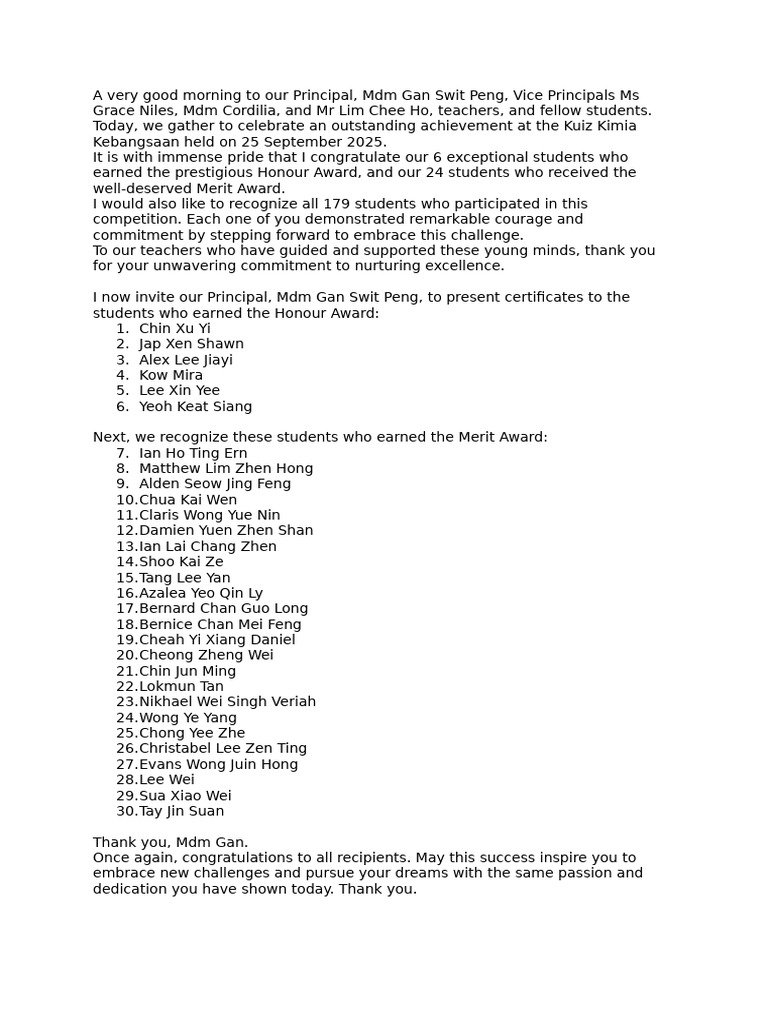 A very good morning to our Principal, Mdm Gan Swit Peng, Vice Principals Ms Grace Niles, Mdm Cordilia, and Mr Lim Chee Ho, teachers, and fellow students. Today, we gather to celebrate an outstanding achievement at the Kuiz Kimia Kebangsaan held on 25 September 2025.
It is with immense pride that I congratulate our 6 exceptional students who earned the prestigious Honour Award, and our 24 students who received the well-deserved Merit Award.
I would also like to recognize all 179 students who participated in this competition. Each one of you demonstrated remarkable courage and commitment by stepping forward to embrace this challenge.
To our teachers who have guided and supported these young minds, thank you for your unwavering commitment to nurturing excellence.

I now invite our Principal, Mdm Gan Swit Peng, to present certificates to the students who earned the Honour Award:
1. Chin Xu Yi
2. Jap Xen Shawn
3. Alex Lee Jiayi
4. Kow Mira
5. Lee Xin Yee
6. Yeoh Keat Siang

Next, we recognize these students who earned the Merit Award:
7. Ian Ho Ting Ern
8. Matthew Lim Zhen Hong
9. Alden Seow Jing Feng
10. Chua Kai Wen
11. Claris Wong Yue Nin
12. Damien Yuen Zhen Shan
13. Ian Lai Chang Zhen
14. Shoo Kai Ze
15. Tang Lee Yan
16. Azalea Yeo Qin Ly
17. Bernard Chan Guo Long
18. Bernice Chan Mei Feng
19. Cheah Yi Xiang Daniel
20. Cheong Zheng Wei
21. Chin Jun Ming
22. Lokmun Tan
23. Nikhael Wei Singh Veriah
24. Wong Ye Yang
25. Chong Yee Zhe
26. Christabel Lee Zen Ting
27. Evans Wong Juin Hong
28. Lee Wei
29. Sua Xiao Wei
30. Tay Jin Suan

Thank you, Mdm Gan.
Once again, congratulations to all recipients. May this success inspire you to embrace new challenges and pursue your dreams with the same passion and dedication you have shown today. Thank you.